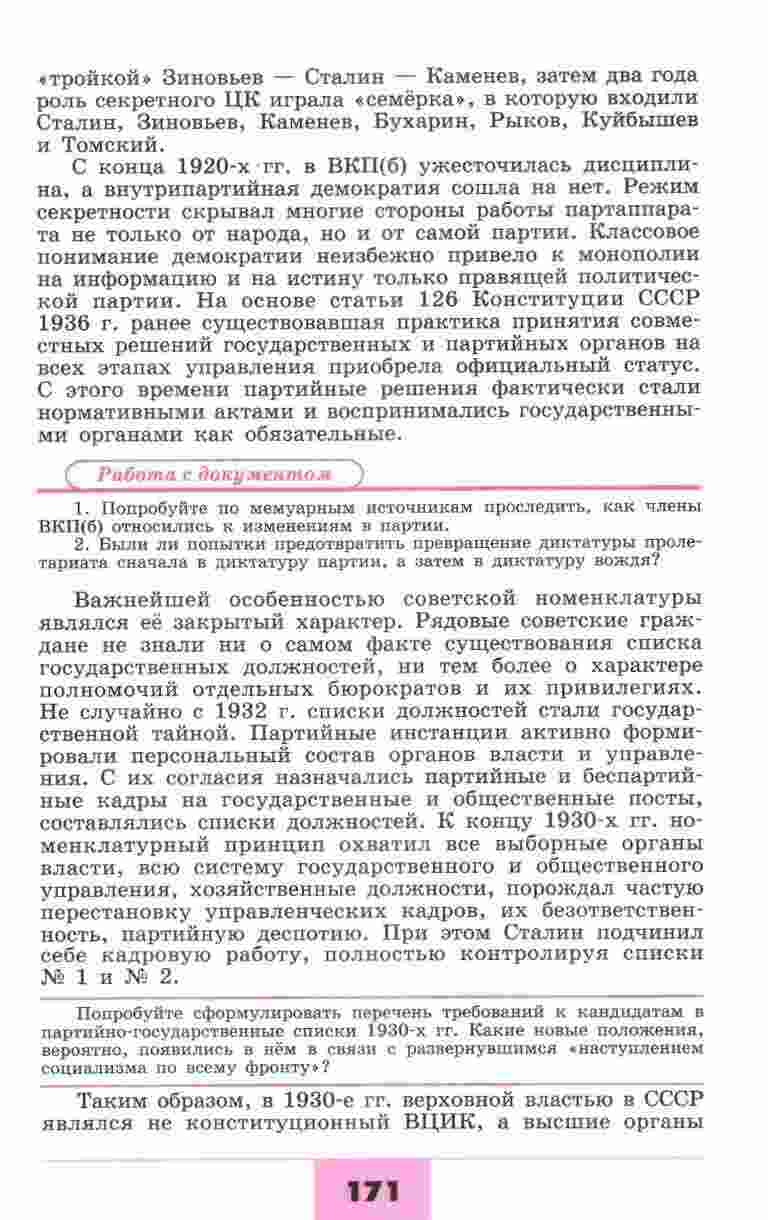 «тройкой» Зиновьев — Сталин — Каменев, затем два года роль секретного ЦК играла «семёрка», в которую входили Сталин, Зиновьев, Каменев, Бухарин, Рыков, Куйбышев и Томский.

С конца 1920-х гг. в ВКП(б) ужесточилась дисциплина, а внутрипартийная демократия сошла на нет. Режим секретности скрывал многие стороны работы партаппарата не только от народа, но и от самой партии. Классовое понимание демократии неизбежно привело к монополии на информацию и на истину только правящей политической партии. На основе статьи 126 Конституции СССР 1936 г. ранее существовавшая практика принятия совместных решений государственных и партийных органов на всех этапах управления приобрела официальный статус. С этого времени партийные решения фактически стали нормативными актами и воспринимались государственными органами как обязательные.

Работа с документом

1. Попробуйте по мемуарным источникам проследить, как члены ВКП(б) относились к изменениям в партии.
2. Были ли попытки предотвратить превращение диктатуры пролетариата сначала в диктатуру партии, а затем в диктатуру вождя?

Важнейшей особенностью советской номенклатуры являлся её закрытый характер. Рядовые советские граждане не знали ни о самом факте существования списка государственных должностей, ни тем более о характере полномочий отдельных бюрократов и их привилегиях. Не случайно с 1932 г. списки должностей стали государственной тайной. Партийные инстанции активно формировали персональный состав органов власти и управления. С их согласия назначались партийные и беспартийные кадры на государственные и общественные посты, составлялись списки должностей. К концу 1930-х гг. номенклатурный принцип охватил все выборные органы власти, всю систему государственного и общественного управления, хозяйственные должности, порождал частую перестановку управленческих кадров, их безответственность, партийную деспотию. При этом Сталин подчинил себе кадровую работу, полностью контролируя списки № 1 и № 2.

Попробуйте сформулировать перечень требований к кандидатам в партийно-государственные списки 1930-х гг. Какие новые положения, вероятно, появились в нём в связи с развернувшимся «наступлением социализма по всему фронту»?

Таким образом, в 1930-е гг. верховной властью в СССР являлся не конституционный ВЦИК, а высшие органы

171